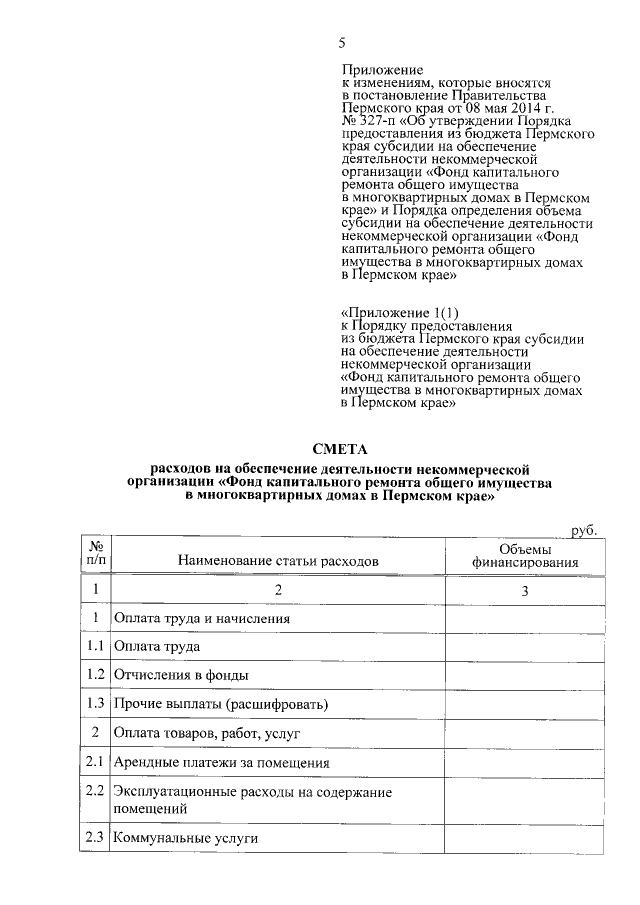 5

Приложение
к изменениям, которые вносятся в постановление Правительства Пермского края от 08 мая 2014 г. № 327-п «Об утверждении Порядка предоставления из бюджета Пермского края субсидии на обеспечение деятельности некоммерческой организации «Фонд капитального ремонта общего имущества в многоквартирных домах в Пермском крае» и Порядка определения объема субсидии на обеспечение деятельности некоммерческой организации «Фонд капитального ремонта общего имущества в многоквартирных домах в Пермском крае»

«Приложение 1(1)
к Порядку предоставления из бюджета Пермского края субсидии на обеспечение деятельности некоммерческой организации «Фонд капитального ремонта общего имущества в многоквартирных домах в Пермском крае»

СМЕТА
расходов на обеспечение деятельности некоммерческой организации «Фонд капитального ремонта общего имущества в многоквартирных домах в Пермском крае»

руб.

| № п/п | Наименование статьи расходов | Объемы финансирования |
|---|---|---|
| 1 | 2 | 3 |
| 1 | Оплата труда и начисления | |
| 1.1 | Оплата труда | |
| 1.2 | Отчисления в фонды | |
| 1.3 | Прочие выплаты (расшифровать) | |
| 2 | Оплата товаров, работ, услуг | |
| 2.1 | Арендные платежи за помещения | |
| 2.2 | Эксплуатационные расходы на содержание помещений | |
| 2.3 | Коммунальные услуги | |